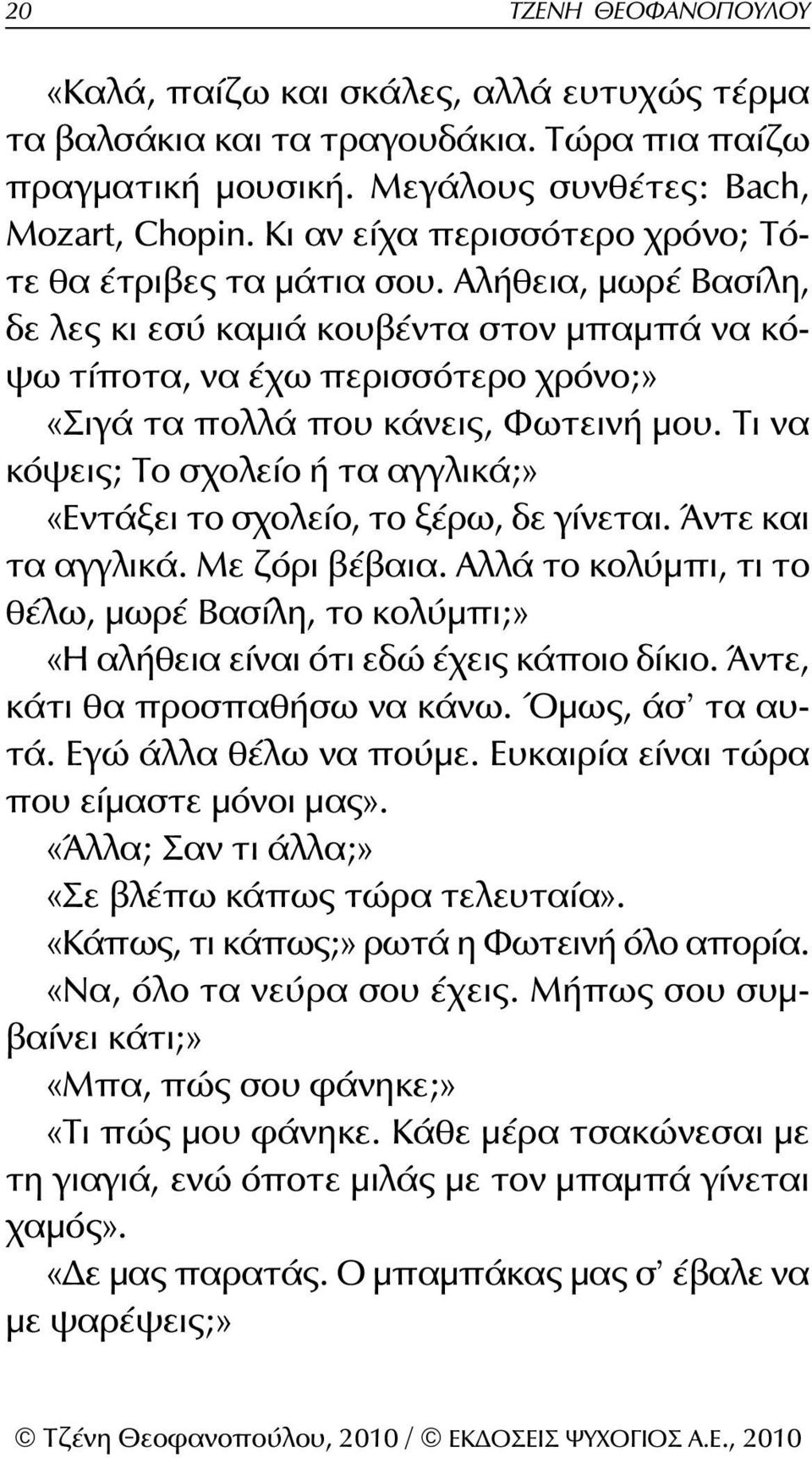 20 ΤΖΕΝΗ ΘΕΟΦΑΝΟΠΟΥΛΟΥ

«Καλά, παίζω και σκάλες, αλλά ευτυχώς τέρμα τα βαλσάκια και τα τραγουδάκια. Τώρα πια παίζω πραγματική μουσική. Μεγάλους συνθέτες: Bach, Mozart, Chopin. Κι αν είχα περισσότερο χρόνο; Τότε θα έτριβες τα μάτια σου. Αλήθεια, μωρέ Βασίλη, δε λες κι εσύ καμιά κουβέντα στον μπαμπά να κόψω τίποτα, να έχω περισσότερο χρόνο;»

«Σιγά τα πολλά που κάνεις, Φωτεινή μου. Τι να κόψεις; Το σχολείο ή τα αγγλικά;»

«Εντάξει το σχολείο, το ξέρω, δε γίνεται. Άντε και τα αγγλικά. Με ζόρι βέβαια. Αλλά το κολύμπι, τι το θέλω, μωρέ Βασίλη, το κολύμπι;»

«Η αλήθεια είναι ότι εδώ έχεις κάποιο δίκιο. Άντε, κάτι θα προσπαθήσω να κάνω. Όμως, άσ' τα αυτά. Εγώ άλλα θέλω να πούμε. Ευκαιρία είναι τώρα που είμαστε μόνοι μας».

«Άλλα; Σαν τι άλλα;»

«Σε βλέπω κάπως τώρα τελευταία».

«Κάπως, τι κάπως;» ρωτά η Φωτεινή όλο απορία.

«Να, όλο τα νεύρα σου έχεις. Μήπως σου συμβαίνει κάτι;»

«Μπα, πώς σου φάνηκε;»

«Τι πώς μου φάνηκε. Κάθε μέρα τσακώνεσαι με τη γιαγιά, ενώ όποτε μιλάς με τον μπαμπά γίνεται χαμός».

«Δε μας παρατάς. Ο μπαμπάκας μας σ' έβαλε να με ψαρέψεις;»

© Τζένη Θεοφανοπούλου, 2010 / © ΕΚΔΟΣΕΙΣ ΨΥΧΟΓΙΟΣ Α.Ε., 2010